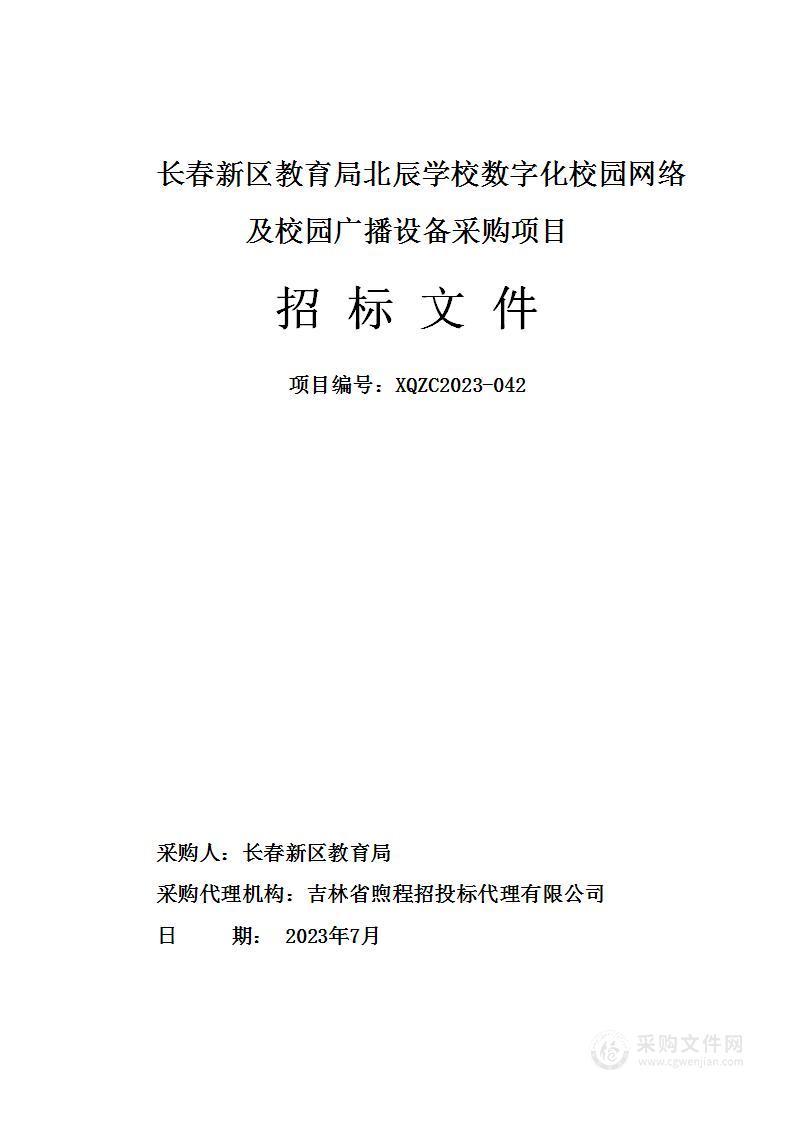 长春新区教育局北辰学校数字化校园网络及校园广播设备采购项目

招 标 文 件

项目编号：XQZC2023-042

采购人：长春新区教育局

采购代理机构：吉林省煦程招投标代理有限公司

日 期： 2023年7月

采购文件网
www.cgwenjian.com